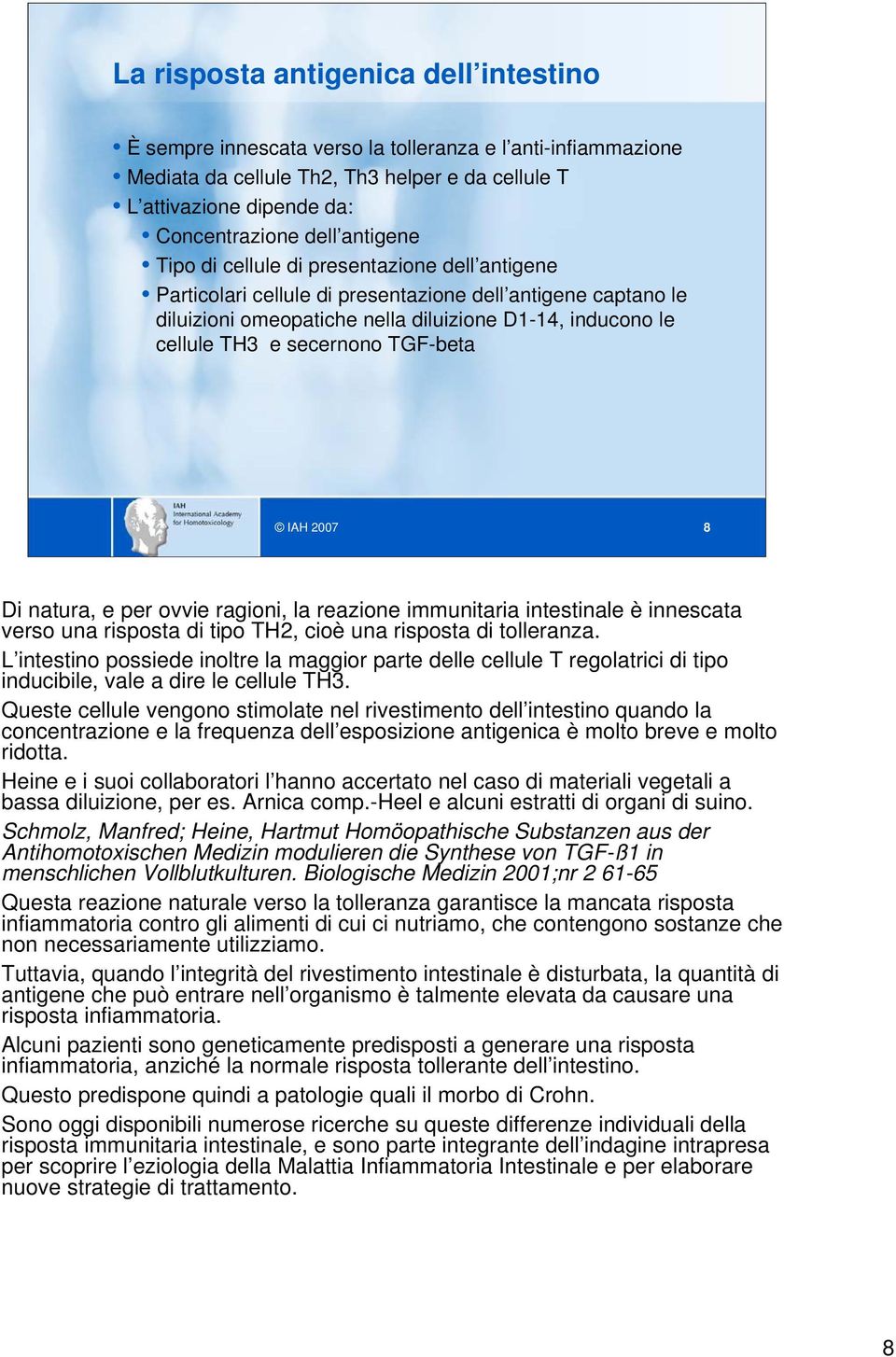 La risposta antigenica dell’intestino

• È sempre innescata verso la tolleranza e l’anti-infiammazione
• Mediata da cellule Th2, Th3 helper e da cellule T
• L’attivazione dipende da:
  • Concentrazione dell’antigene
  • Tipo di cellule di presentazione dell’antigene
  • Particolari cellule di presentazione dell’antigene captano le diluizioni omeopatiche nella diluizione D1-14, inducono le cellule TH3 e secernono TGF-beta

IAH International Academy for Homotoxicology

© IAH 2007

8

Di natura, e per ovvie ragioni, la reazione immunitaria intestinale è innescata verso una risposta di tipo TH2, cioè una risposta di tolleranza.

L’intestino possiede inoltre la maggior parte delle cellule T regolatrici di tipo inducibile, vale a dire le cellule TH3.

Queste cellule vengono stimolate nel rivestimento dell’intestino quando la concentrazione e la frequenza dell’esposizione antigenica è molto breve e molto ridotta.

Heine e i suoi collaboratori l’hanno accertato nel caso di materiali vegetali a bassa diluizione, per es. Arnica comp.-Heel e alcuni estratti di organi di suino.

Schmolz, Manfred; Heine, Hartmut Homöopathische Substanzen aus der Antihomotoxischen Medizin modulieren die Synthese von TGF-ß1 in menschlichen Vollblutkulturen. Biologische Medizin 2001;nr 2 61-65

Questa reazione naturale verso la tolleranza garantisce la mancata risposta infiammatoria contro gli alimenti di cui ci nutriamo, che contengono sostanze che non necessariamente utilizziamo.

Tuttavia, quando l’integrità del rivestimento intestinale è disturbata, la quantità di antigene che può entrare nell’organismo è talmente elevata da causare una risposta infiammatoria.

Alcuni pazienti sono geneticamente predisposti a generare una risposta infiammatoria, anziché la normale risposta tollerante dell’intestino.

Questo predispone quindi a patologie quali il morbo di Crohn.

Sono oggi disponibili numerose ricerche su queste differenze individuali della risposta immunitaria intestinale, e sono parte integrante dell’indagine intrapresa per scoprire l’eziologia della Malattia Infiammatoria Intestinale e per elaborare nuove strategie di trattamento.

8